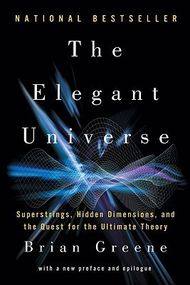 NATIONAL BESTSELLER

The Elegant Universe

Superstrings, Hidden Dimensions, and the Quest for the Ultimate Theory

Brian Greene

with a new preface and epilogue